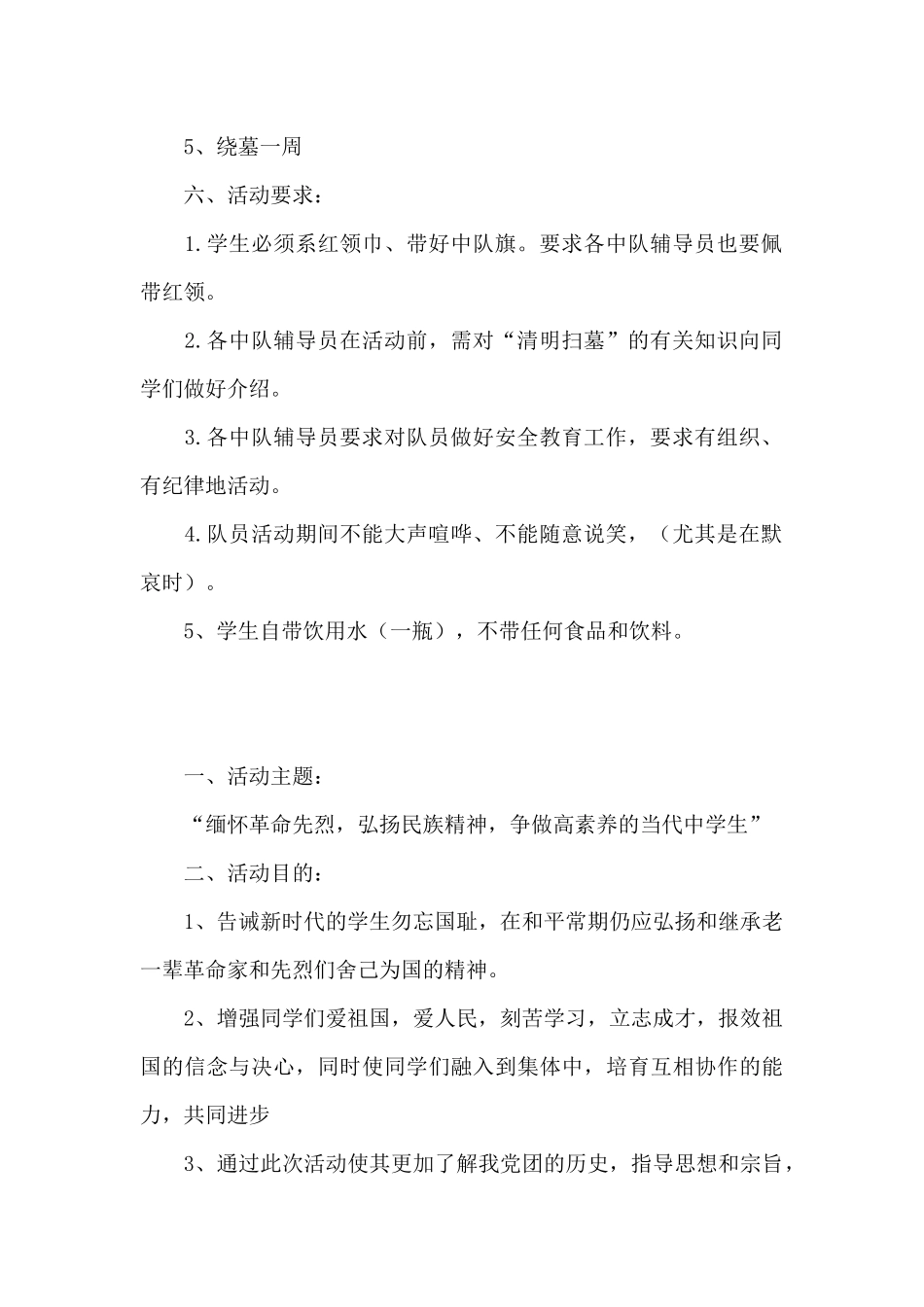 5、绕墓一周

六、活动要求：

1.学生必须系红领巾、带好中队旗。要求各中队辅导员也要佩带红领。

2.各中队辅导员在活动前，需对“清明扫墓”的有关知识向同学们做好介绍。

3.各中队辅导员要求对队员做好安全教育工作，要求有组织、有纪律地活动。

4.队员活动期间不能大声喧哗、不能随意说笑，（尤其是在默哀时）。

5、学生自带饮用水（一瓶），不带任何食品和饮料。

一、活动主题：

“缅怀革命先烈，弘扬民族精神，争做高素养的当代中学生”

二、活动目的：

1、告诫新时代的学生勿忘国耻，在和平常期仍应弘扬和继承老一辈革命家和先烈们舍己为国的精神。

2、增强同学们爱祖国，爱人民，刻苦学习，立志成才，报效祖国的信念与决心，同时使同学们融入到集体中，培育互相协作的能力，共同进步

3、通过此次活动使其更加了解我党团的历史，指导思想和宗旨，